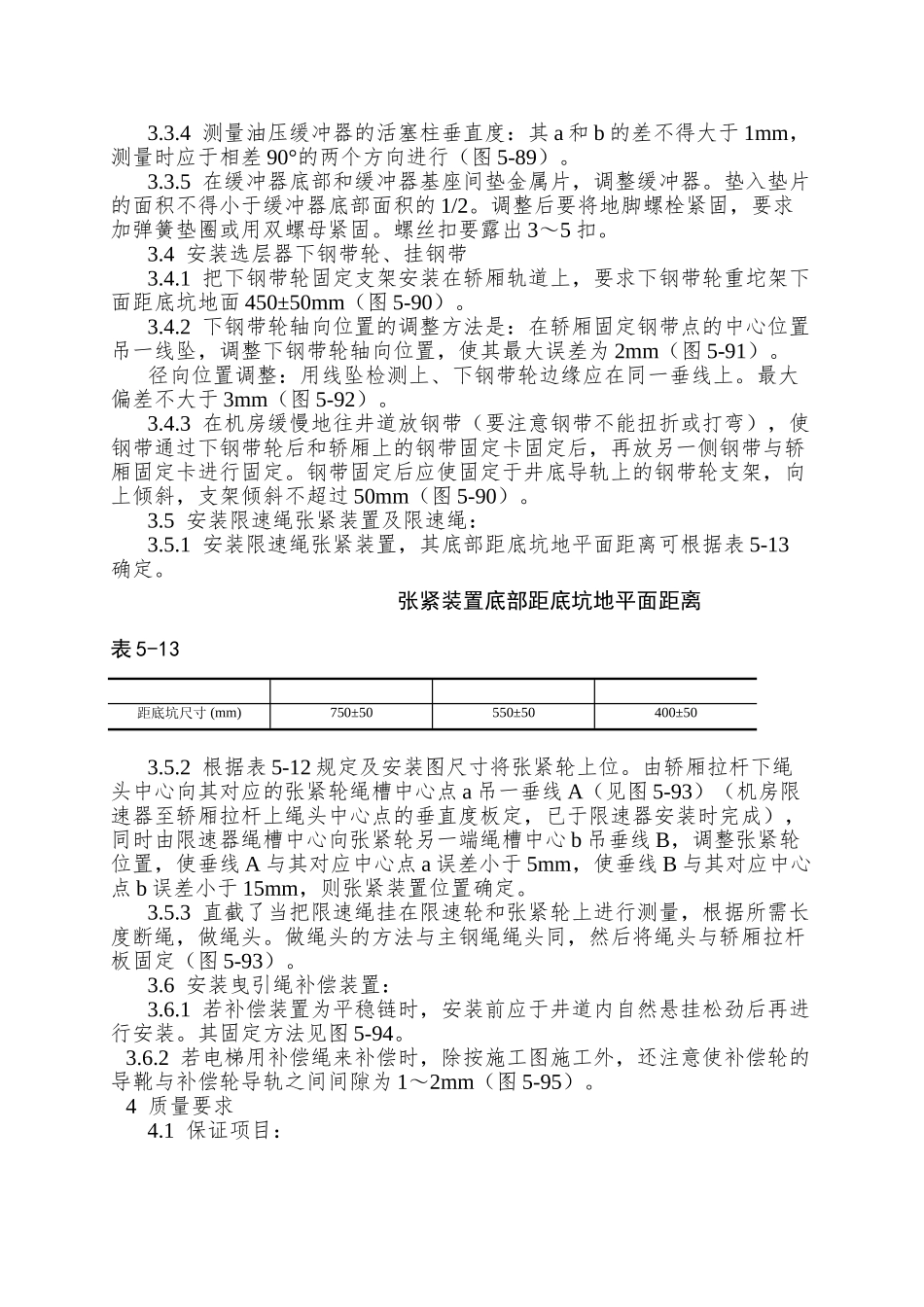 3.3.4 测量油压缓冲器的活塞柱垂直度：其 a 和 b 的差不得大于 1mm，测量时应于相差 90°的两个方向进行（图 5-89）。

3.3.5 在缓冲器底部和缓冲器基座间垫金属片，调整缓冲器。垫入垫片的面积不得小于缓冲器底部面积的 1/2。调整后要将地脚螺栓紧固，要求加弹簧垫圈或用双螺母紧固。螺丝扣要露出 3～5 扣。

3.4 安装选层器下钢带轮、挂钢带

3.4.1 把下钢带轮固定支架安装在轿厢轨道上，要求下钢带轮重坨架下面距底坑地面 450±50mm（图 5-90）。

3.4.2 下钢带轮轴向位置的调整方法是：在轿厢固定钢带点的中心位置吊一线坠，调整下钢带轮轴向位置，使其最大误差为 2mm（图 5-91）。

径向位置调整：用线坠检测上、下钢带轮边缘应在同一垂线上。最大偏差不大于 3mm（图 5-92）。

3.4.3 在机房缓慢地往井道放钢带（要注意钢带不能扭折或打弯），使钢带通过下钢带轮后和轿厢上的钢带固定卡固定后，再放另一侧钢带与轿厢固定卡进行固定。钢带固定后应使固定于井底导轨上的钢带轮支架，向上倾斜，支架倾斜不超过 50mm（图 5-90）。

3.5 安装限速绳张紧装置及限速绳：

3.5.1 安装限速绳张紧装置，其底部距底坑地平面距离可根据表 5-13 确定。

张紧装置底部距底坑地平面距离

表 5-13

| | | | |
|---|---|---|---|
| 距底坑尺寸 (mm) | 750±50 | 550±50 | 400±50 |

3.5.2 根据表 5-12 规定及安装图尺寸将张紧轮上位。由轿厢拉杆下绳头中心向其对应的张紧轮绳槽中心点 a 吊一垂线 A（见图 5-93）（机房限速器至轿厢拉杆上绳头中心点的垂直度板定，已于限速器安装时完成），同时由限速器绳槽中心向张紧轮另一端绳槽中心 b 吊垂线 B，调整张紧轮位置，使垂线 A 与其对应中心点 a 误差小于 5mm，使垂线 B 与其对应中心点 b 误差小于 15mm，则张紧装置位置确定。

3.5.3 直截了当把限速绳挂在限速轮和张紧轮上进行测量，根据所需长度断绳，做绳头。做绳头的方法与主钢绳绳头同，然后将绳头与轿厢拉杆板固定（图 5-93）。

3.6 安装曳引绳补偿装置：

3.6.1 若补偿装置为平稳链时，安装前应于井道内自然悬挂松劲后再进行安装。其固定方法见图 5-94。

3.6.2 若电梯用补偿绳来补偿时，除按施工图施工外，还注意使补偿轮的导靴与补偿轮导轨之间间隙为 1～2mm（图 5-95）。

4 质量要求

4.1 保证项目：